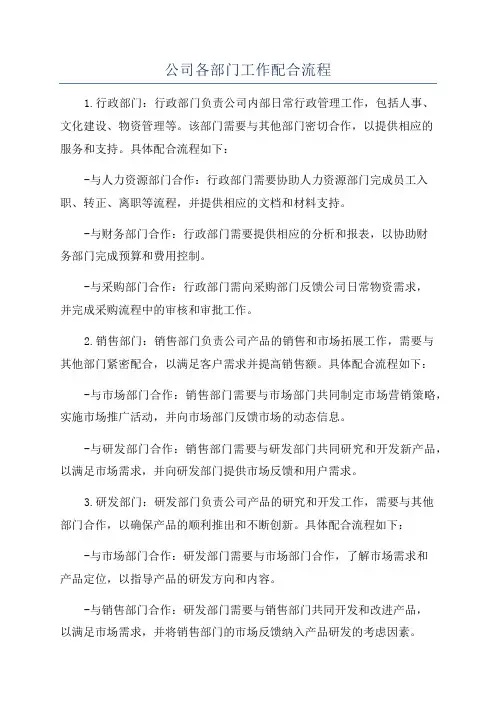 公司各部门工作配合流程

1.行政部门：行政部门负责公司内部日常行政管理工作，包括人事、文化建设、物资管理等。该部门需要与其他部门密切合作，以提供相应的服务和支持。具体配合流程如下：

-与人力资源部门合作：行政部门需要协助人力资源部门完成员工入职、转正、离职等流程，并提供相应的文档和材料支持。

-与财务部门合作：行政部门需要提供相应的分析和报表，以协助财务部门完成预算和费用控制。

-与采购部门合作：行政部门需向采购部门反馈公司日常物资需求，并完成采购流程中的审核和审批工作。

2.销售部门：销售部门负责公司产品的销售和市场拓展工作，需要与其他部门紧密配合，以满足客户需求并提高销售额。具体配合流程如下：

-与市场部门合作：销售部门需要与市场部门共同制定市场营销策略，实施市场推广活动，并向市场部门反馈市场的动态信息。

-与研发部门合作：销售部门需要与研发部门共同研究和开发新产品，以满足市场需求，并向研发部门提供市场反馈和用户需求。

3.研发部门：研发部门负责公司产品的研究和开发工作，需要与其他部门合作，以确保产品的顺利推出和不断创新。具体配合流程如下：

-与市场部门合作：研发部门需要与市场部门合作，了解市场需求和产品定位，以指导产品的研发方向和内容。

-与销售部门合作：研发部门需要与销售部门共同开发和改进产品，以满足市场需求，并将销售部门的市场反馈纳入产品研发的考虑因素。